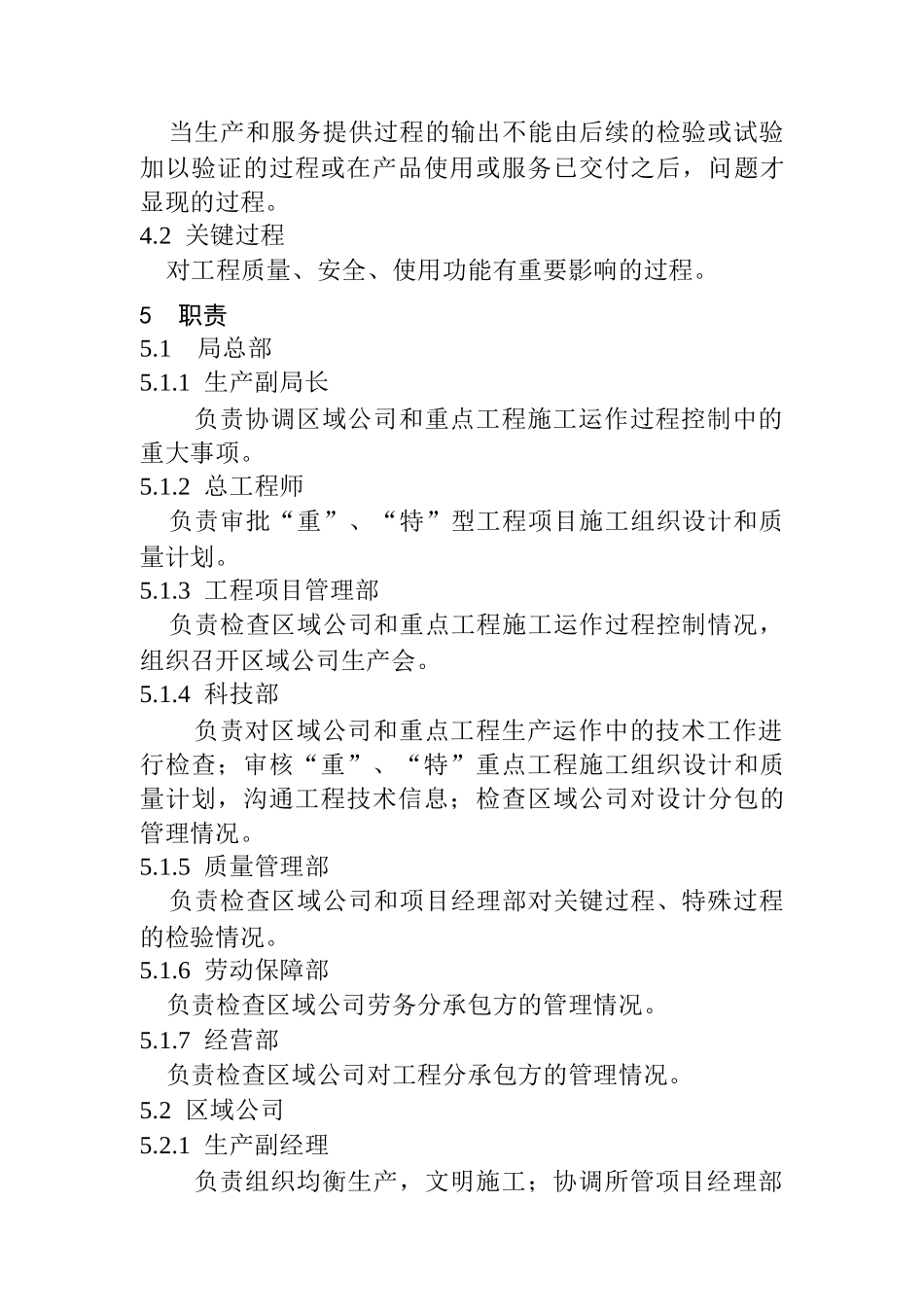 当生产和服务提供过程的输出不能由后续的检验或试验加以验证的过程或在产品使用或服务已交付之后，问题才显现的过程。

4.2 关键过程

对工程质量、安全、使用功能有重要影响的过程。

5 职责

5.1 局总部

5.1.1 生产副局长

负责协调区域公司和重点工程施工运作过程控制中的重大事项。

5.1.2 总工程师

负责审批“重”、“特”型工程项目施工组织设计和质量计划。

5.1.3 工程项目管理部

负责检查区域公司和重点工程施工运作过程控制情况，组织召开区域公司生产会。

5.1.4 科技部

负责对区域公司和重点工程生产运作中的技术工作进行检查；审核“重”、“特”重点工程施工组织设计和质量计划，沟通工程技术信息；检查区域公司对设计分包的管理情况。

5.1.5 质量管理部

负责检查区域公司和项目经理部对关键过程、特殊过程的检验情况。

5.1.6 劳动保障部

负责检查区域公司劳务分承包方的管理情况。

5.1.7 经营部

负责检查区域公司对工程分承包方的管理情况。

5.2 区域公司

5.2.1 生产副经理

负责组织均衡生产，文明施工；协调所管项目经理部